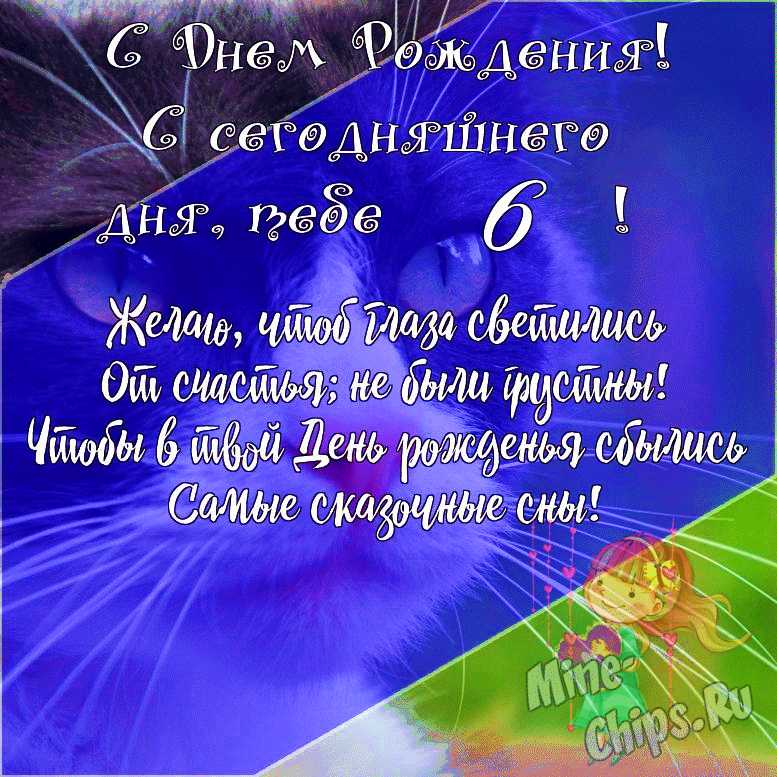 С Днем Рождения!
С сегодняшнего дня, тебе 6 !

Желаю, чтоб глаза светились
От счастья; не были грустны!
Чтобы в твой День рожденья сбылись
Самые сказочные сны!

Mine-Chips.Ru